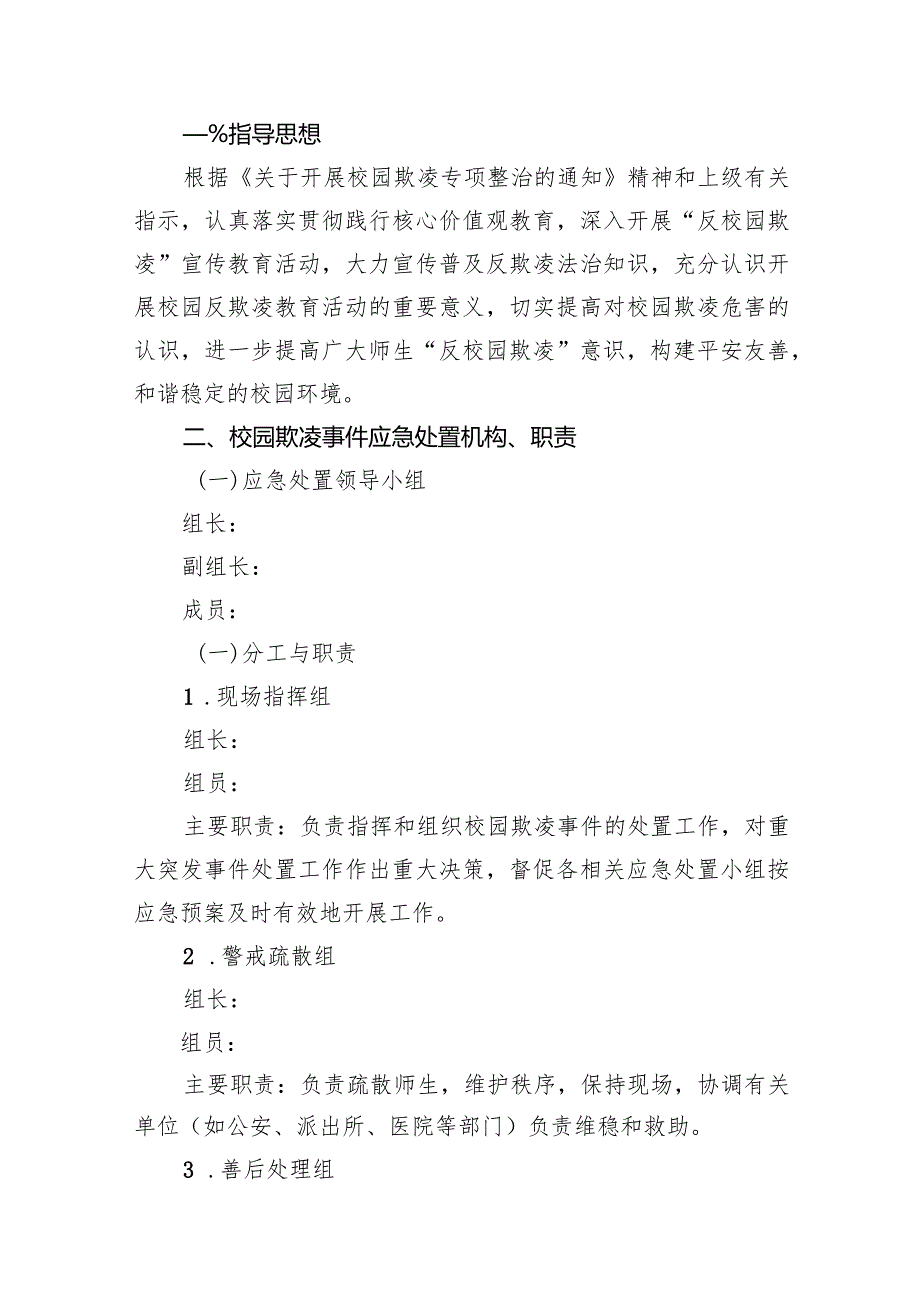 —%指导思想

根据《关于开展校园欺凌专项整治的通知》精神和上级有关指示，认真落实贯彻践行核心价值观教育，深入开展“反校园欺凌”宣传教育活动，大力宣传普及反欺凌法治知识，充分认识开展校园反欺凌教育活动的重要意义，切实提高对校园欺凌危害的认识，进一步提高广大师生“反校园欺凌”意识，构建平安友善，和谐稳定的校园环境。

二、校园欺凌事件应急处置机构、职责

(一)应急处置领导小组

组长：

副组长：

成员：

(一)分工与职责

1．现场指挥组

组长：

组员：

主要职责：负责指挥和组织校园欺凌事件的处置工作，对重大突发事件处置工作作出重大决策，督促各相关应急处置小组按应急预案及时有效地开展工作。

2．警戒疏散组

组长：

组员：

主要职责：负责疏散师生，维护秩序，保持现场，协调有关单位（如公安、派出所、医院等部门）负责维稳和救助。

3．善后处理组